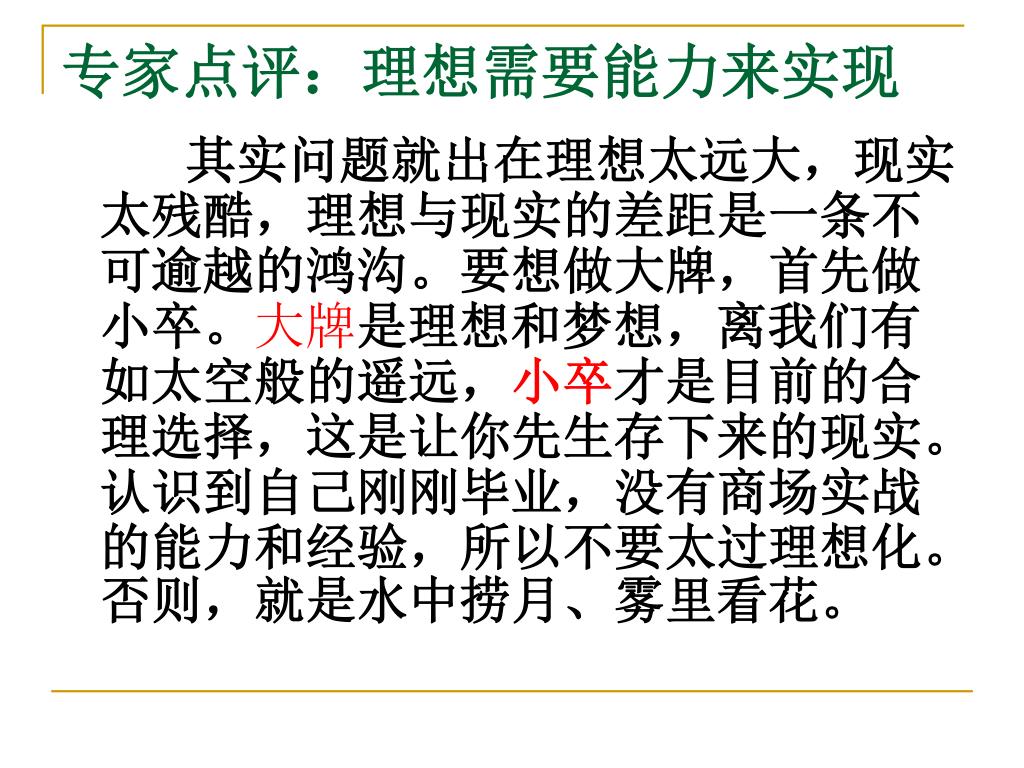 专家点评：理想需要能力来实现

其实问题就出在理想太远大，现实太残酷，理想与现实的差距是一条不可逾越的鸿沟。要想做大牌，首先做小卒。大牌是理想和梦想，离我们有如太空般的遥远，小卒才是目前的合理选择，这是让你先生存下来的现实。认识到自己刚刚毕业，没有商场实战的能力和经验，所以不要太过理想化。否则，就是水中捞月、雾里看花。